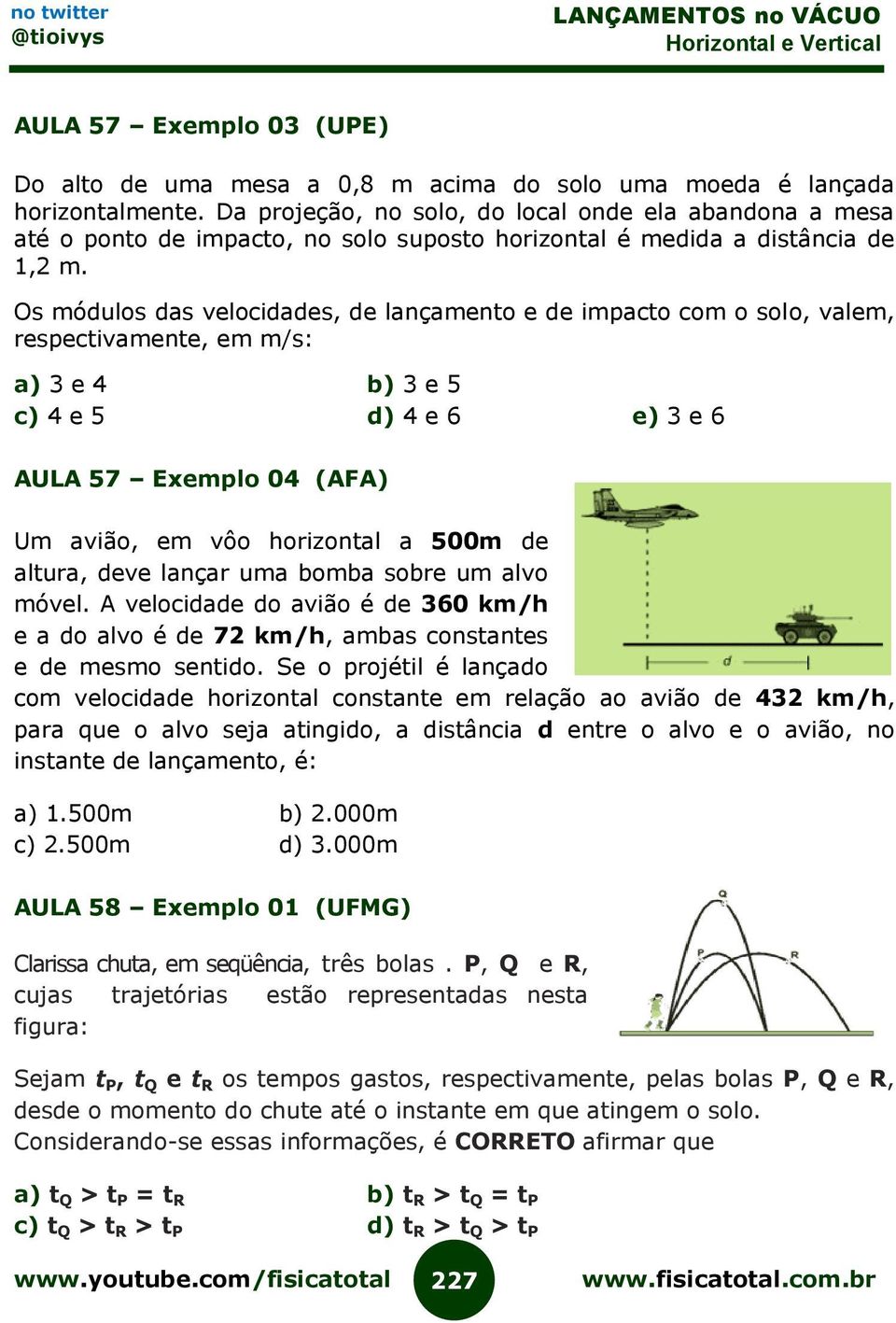 no twitter
@tioivys

LANÇAMENTOS no VÁCUO
Horizontal e Vertical

AULA 57 – Exemplo 03 (UPE)

Do alto de uma mesa a 0,8 m acima do solo uma moeda é lançada horizontalmente. Da projeção, no solo, do local onde ela abandona a mesa até o ponto de impacto, no solo suposto horizontal é medida a distância de 1,2 m.

Os módulos das velocidades, de lançamento e de impacto com o solo, valem, respectivamente, em m/s:

a) 3 e 4
b) 3 e 5
c) 4 e 5
d) 4 e 6
e) 3 e 6

AULA 57 – Exemplo 04 (AFA)

Um avião, em vôo horizontal a 500m de altura, deve lançar uma bomba sobre um alvo móvel. A velocidade do avião é de 360 km/h e a do alvo é de 72 km/h, ambas constantes e de mesmo sentido. Se o projétil é lançado com velocidade horizontal constante em relação ao avião de 432 km/h, para que o alvo seja atingido, a distância d entre o alvo e o avião, no instante de lançamento, é:

d

a) 1.500m
b) 2.000m
c) 2.500m
d) 3.000m

AULA 58 – Exemplo 01 (UFMG)

Clarissa chuta, em seqüência, três bolas . P, Q e R, cujas trajetórias estão representadas nesta figura:

Q
P
R

Sejam $t_P$, $t_Q$ e $t_R$ os tempos gastos, respectivamente, pelas bolas P, Q e R, desde o momento do chute até o instante em que atingem o solo. Considerando-se essas informações, é CORRETO afirmar que

a) $t_Q > t_P = t_R$
b) $t_R > t_Q = t_P$
c) $t_Q > t_R > t_P$
d) $t_R > t_Q > t_P$

www.youtube.com/fisicatotal
227
www.fisicatotal.com.br